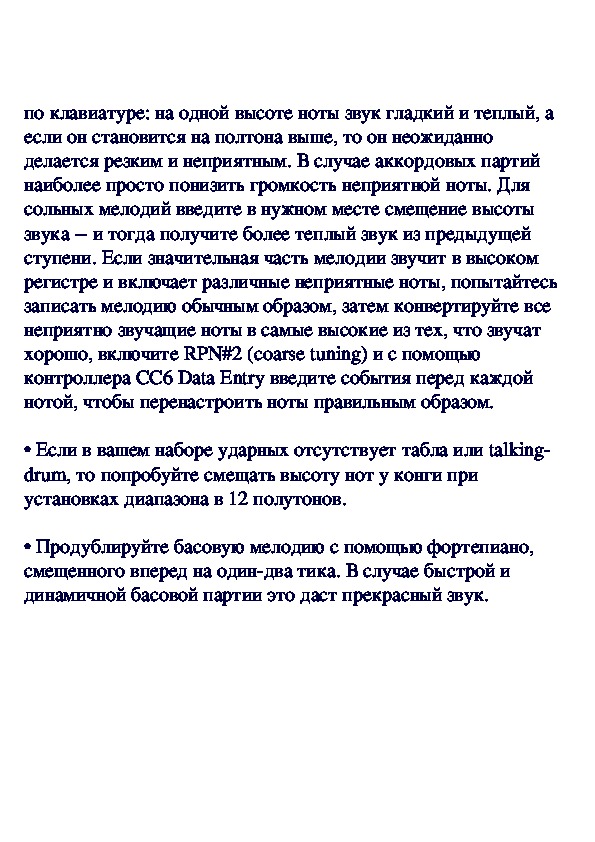 по клавиатуре: на одной высоте ноты звук гладкий и теплый, а если он становится на полтона выше, то он неожиданно делается резким и неприятным. В случае аккордовых партий наиболее просто понизить громкость неприятной ноты. Для сольных мелодий введите в нужном месте смещение высоты звука – и тогда получите более теплый звук из предыдущей ступени. Если значительная часть мелодии звучит в высоком регистре и включает различные неприятные ноты, попытайтесь записать мелодию обычным образом, затем конвертируйте все неприятно звучащие ноты в самые высокие из тех, что звучат хорошо, включите RPN#2 (coarse tuning) и с помощью контроллера CC6 Data Entry введите события перед каждой нотой, чтобы перенастроить ноты правильным образом.

• Если в вашем наборе ударных отсутствует табла или talking-drum, то попробуйте смещать высоту нот у конги при установках диапазона в 12 полутонов.

• Продублируйте басовую мелодию с помощью фортепиано, смещенного вперед на один-два тика. В случае быстрой и динамичной басовой партии это даст прекрасный звук.